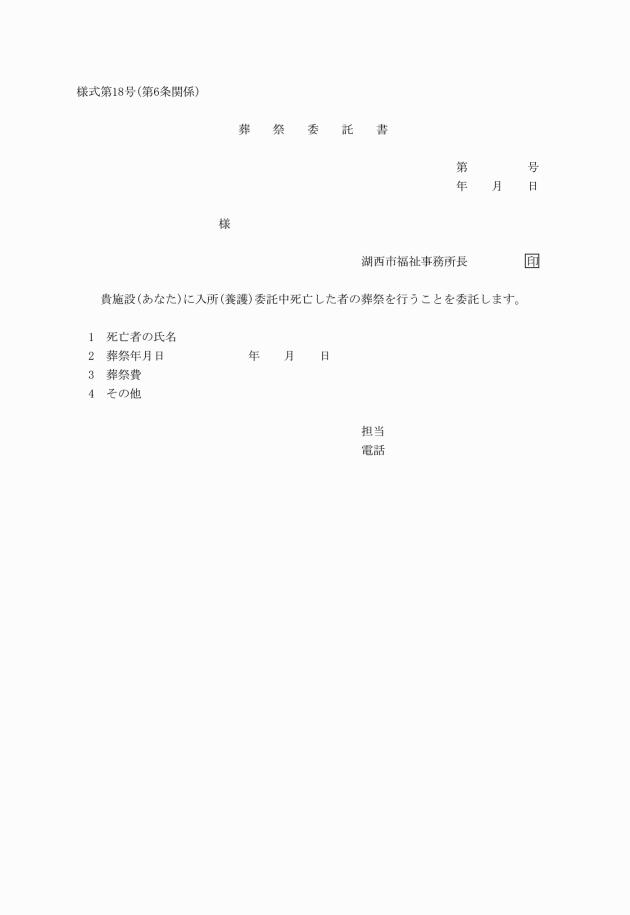 様式第18号(第6条関係)

葬　祭　委　託　書

第　　　号
年　月　日

様

湖西市福祉事務所長　　印

貴施設(あなた)に入所(養護)委託中死亡した者の葬祭を行うことを委託します。

1　死亡者の氏名
2　葬祭年月日　　　　年　月　日
3　葬祭費
4　その他

担当
電話